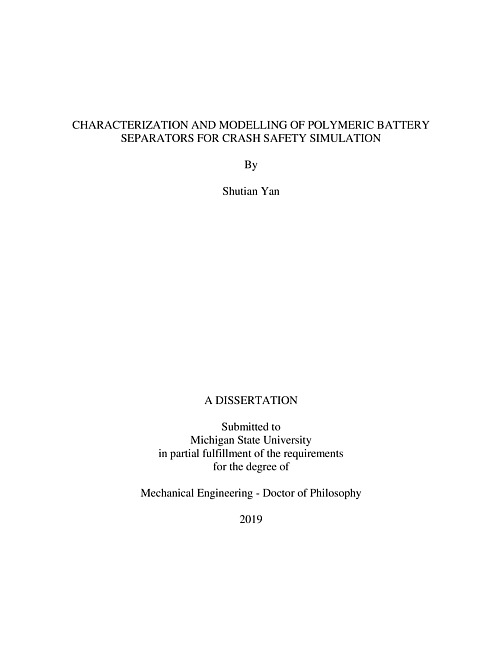 CHARACTERIZATION AND MODELLING OF POLYMERIC BATTERY SEPARATORS FOR CRASH SAFETY SIMULATION

By

Shutian Yan

A DISSERTATION

Submitted to
Michigan State University
in partial fulfillment of the requirements
for the degree of

Mechanical Engineering - Doctor of Philosophy

2019